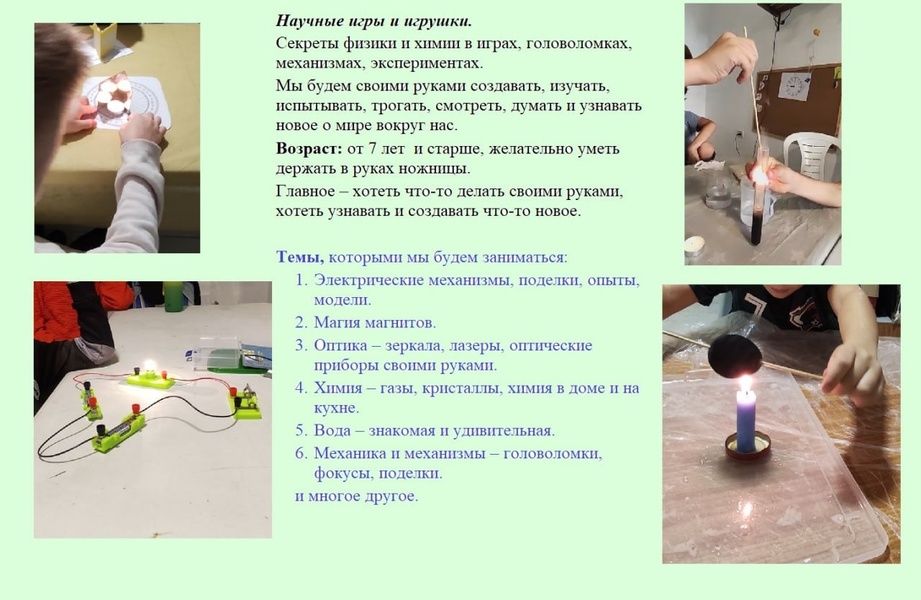 Научные игры и игрушки.

Секреты физики и химии в играх, головоломках, механизмах, экспериментах.

Мы будем своими руками создавать, изучать, испытывать, трогать, смотреть, думать и узнавать новое о мире вокруг нас.

Возраст: от 7 лет и старше, желательно уметь держать в руках ножницы.

Главное – хотеть что-то делать своими руками, хотеть узнавать и создавать что-то новое.

Темы, которыми мы будем заниматься:

1. Электрические механизмы, поделки, опыты, модели.
2. Магия магнитов.
3. Оптика – зеркала, лазеры, оптические приборы своими руками.
4. Химия – газы, кристаллы, химия в доме и на кухне.
5. Вода – знакомая и удивительная.
6. Механика и механизмы – головоломки, фокусы, поделки.

и многое другое.